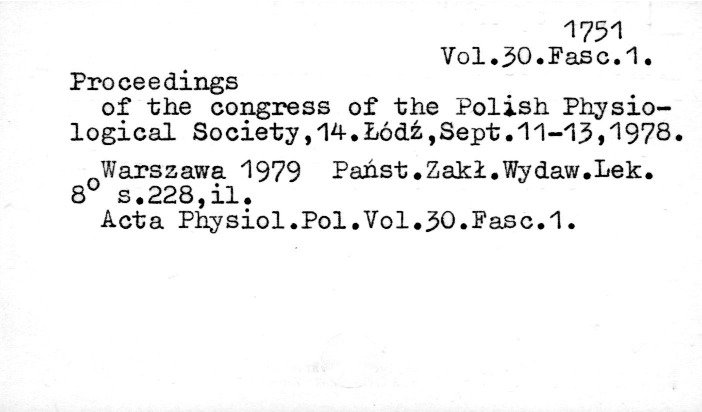 1751
Vol.30.Fasc.1.

Proceedings
of the congress of the Polish Physiological Society,14.Łódź,Sept.11-13,1978.

Warszawa 1979 Państ.Zakł.Wydaw.Lek.
8° s.228,il.
Acta Physiol.Pol.Vol.30.Fasc.1.